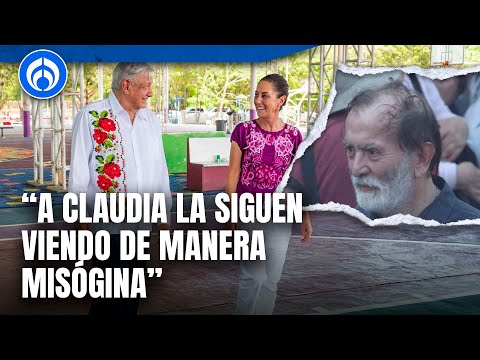 “A CLAUDIA LA SIGUEN VIENDO DE MANERA MISÓGINA”